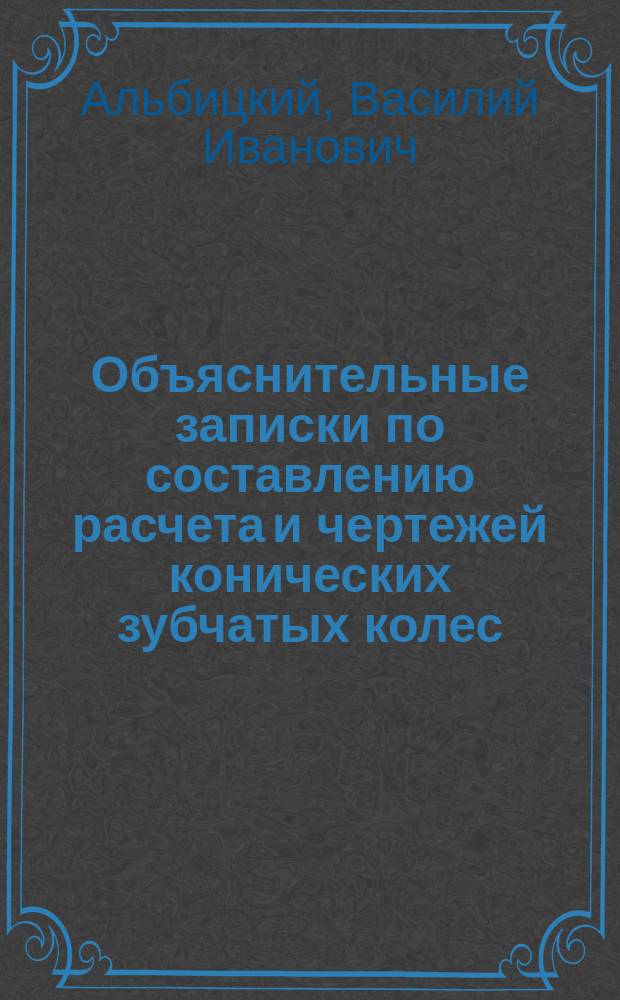 Альбицкий, Василий Иванович

Объяснительные записки по составлению расчета и чертежей конических зубчатых колес